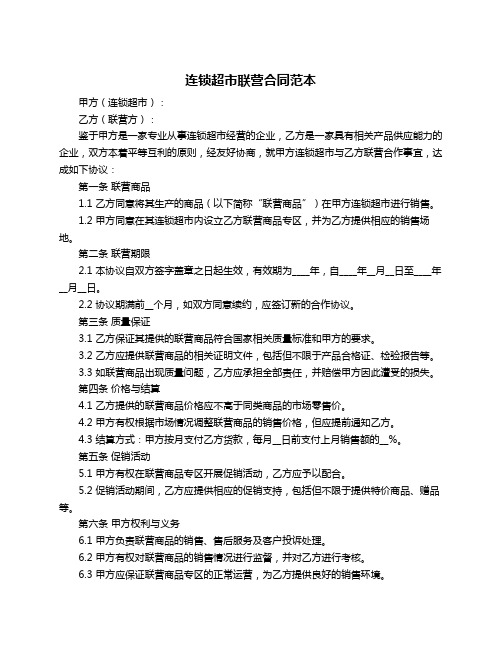 连锁超市联营合同范本

甲方（连锁超市）：

乙方（联营方）：

鉴于甲方是一家专业从事连锁超市经营的企业，乙方是一家具有相关产品供应能力的企业，双方本着平等互利的原则，经友好协商，就甲方连锁超市与乙方联营合作事宜，达成如下协议：

第一条 联营商品

1.1 乙方同意将其生产的商品（以下简称“联营商品”）在甲方连锁超市进行销售。

1.2 甲方同意在其连锁超市内设立乙方联营商品专区，并为乙方提供相应的销售场地。

第二条 联营期限

2.1 本协议自双方签字盖章之日起生效，有效期为____年，自____年__月__日至____年__月__日。

2.2 协议期满前__个月，如双方同意续约，应签订新的合作协议。

第三条 质量保证

3.1 乙方保证其提供的联营商品符合国家相关质量标准和甲方的要求。

3.2 乙方应提供联营商品的相关证明文件，包括但不限于产品合格证、检验报告等。

3.3 如联营商品出现质量问题，乙方应承担全部责任，并赔偿甲方因此遭受的损失。

第四条 价格与结算

4.1 乙方提供的联营商品价格应不高于同类商品的市场零售价。

4.2 甲方有权根据市场情况调整联营商品的销售价格，但应提前通知乙方。

4.3 结算方式：甲方按月支付乙方货款，每月__日前支付上月销售额的__%。

第五条 促销活动

5.1 甲方有权在联营商品专区开展促销活动，乙方应予以配合。

5.2 促销活动期间，乙方应提供相应的促销支持，包括但不限于提供特价商品、赠品等。

第六条 甲方权利与义务

6.1 甲方负责联营商品的销售、售后服务及客户投诉处理。

6.2 甲方有权对联营商品的销售情况进行监督，并对乙方进行考核。

6.3 甲方应保证联营商品专区的正常运营，为乙方提供良好的销售环境。